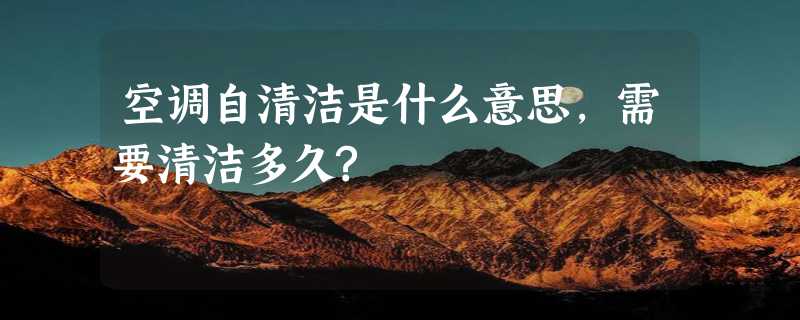 空调自清洁是什么意思，需要清洁多久？